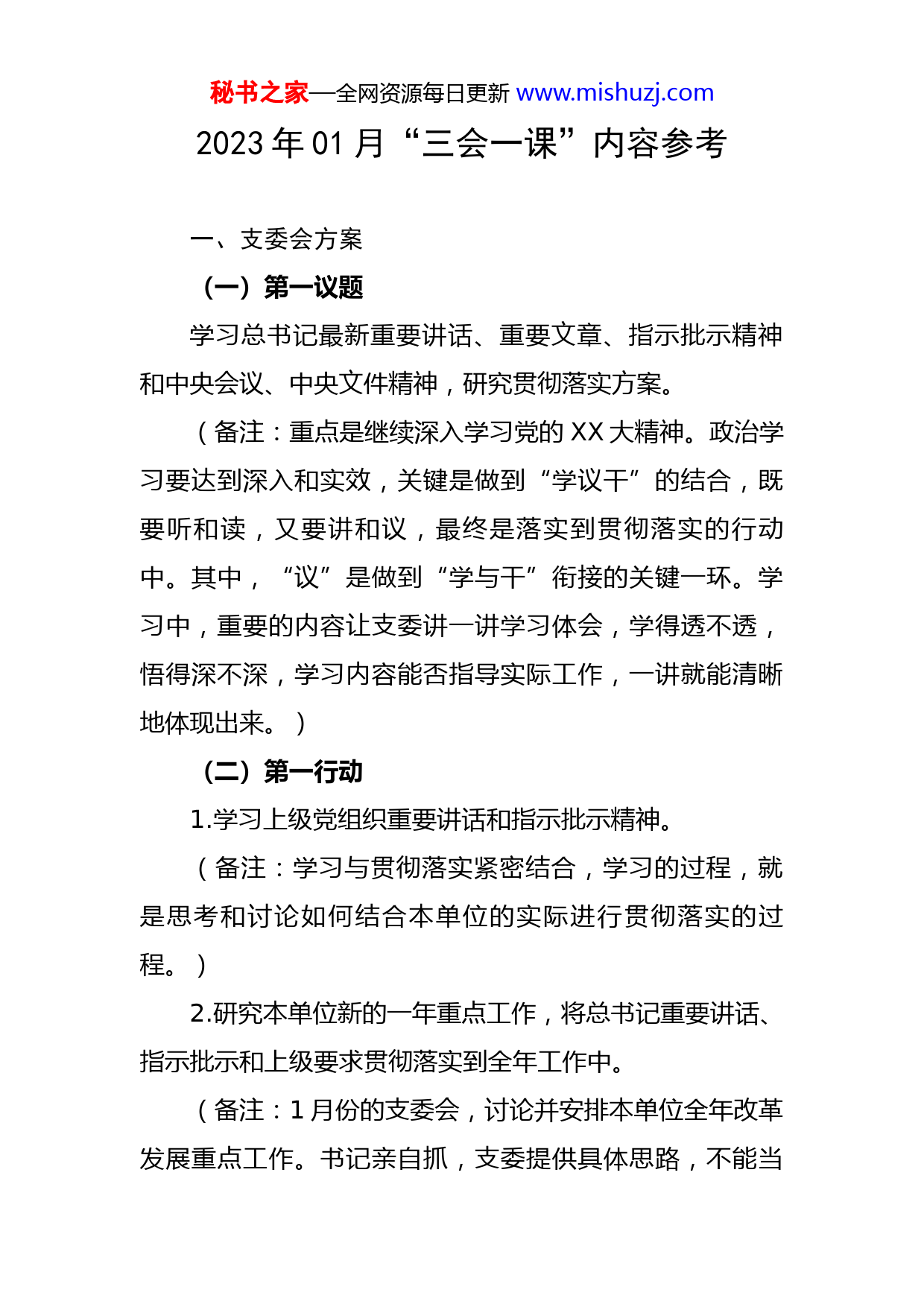 秘书之家—全网资源每日更新 www.mishuzj.com

2023 年 01 月“三会一课”内容参考

一、支委会方案

（一）第一议题

学习总书记最新重要讲话、重要文章、指示批示精神和中央会议、中央文件精神，研究贯彻落实方案。

（备注：重点是继续深入学习党的 XX 大精神。政治学习要达到深入和实效，关键是做到“学议干”的结合，既要听和读，又要讲和议，最终是落实到贯彻落实的行动中。其中，“议”是做到“学与干”衔接的关键一环。学习中，重要的内容让支委讲一讲学习体会，学得透不透，悟得深不深，学习内容能否指导实际工作，一讲就能清晰地体现出来。）

（二）第一行动

1.学习上级党组织重要讲话和指示批示精神。

（备注：学习与贯彻落实紧密结合，学习的过程，就是思考和讨论如何结合本单位的实际进行贯彻落实的过程。）

2.研究本单位新的一年重点工作，将总书记重要讲话、指示批示和上级要求贯彻落实到全年工作中。

（备注：1 月份的支委会，讨论并安排本单位全年改革发展重点工作。书记亲自抓，支委提供具体思路，不能当